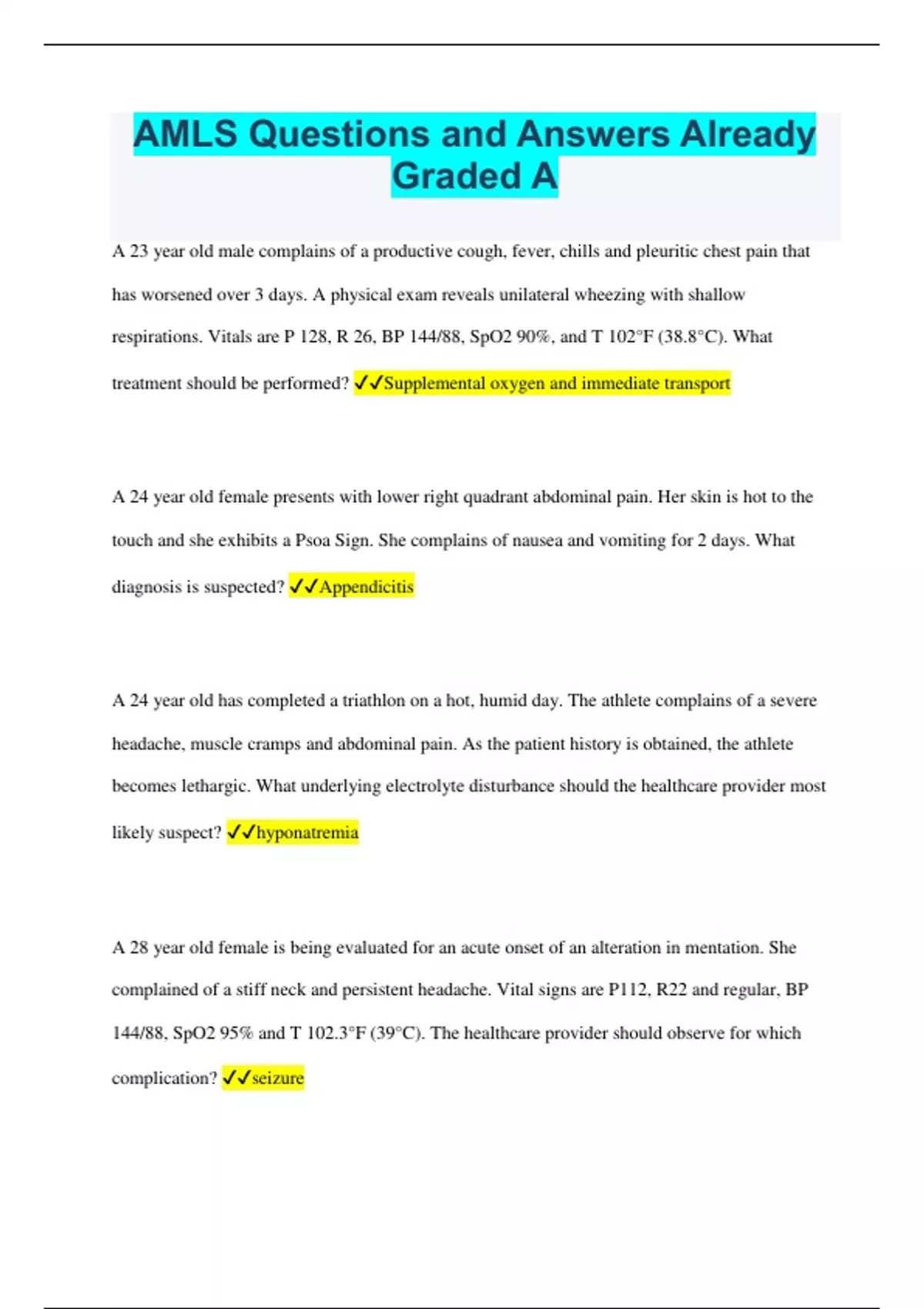 AMLS Questions and Answers Already Graded A

A 23 year old male complains of a productive cough, fever, chills and pleuritic chest pain that has worsened over 3 days. A physical exam reveals unilateral wheezing with shallow respirations. Vitals are P 128, R 26, BP 144/88, SpO2 90%, and T 102°F (38.8°C). What treatment should be performed? ✓✓Supplemental oxygen and immediate transport

A 24 year old female presents with lower right quadrant abdominal pain. Her skin is hot to the touch and she exhibits a Psoa Sign. She complains of nausea and vomiting for 2 days. What diagnosis is suspected? ✓✓Appendicitis

A 24 year old has completed a triathlon on a hot, humid day. The athlete complains of a severe headache, muscle cramps and abdominal pain. As the patient history is obtained, the athlete becomes lethargic. What underlying electrolyte disturbance should the healthcare provider most likely suspect? ✓✓hyponatremia

A 28 year old female is being evaluated for an acute onset of an alteration in mentation. She complained of a stiff neck and persistent headache. Vital signs are P112, R22 and regular, BP 144/88, SpO2 95% and T 102.3°F (39°C). The healthcare provider should observe for which complication? ✓✓seizure